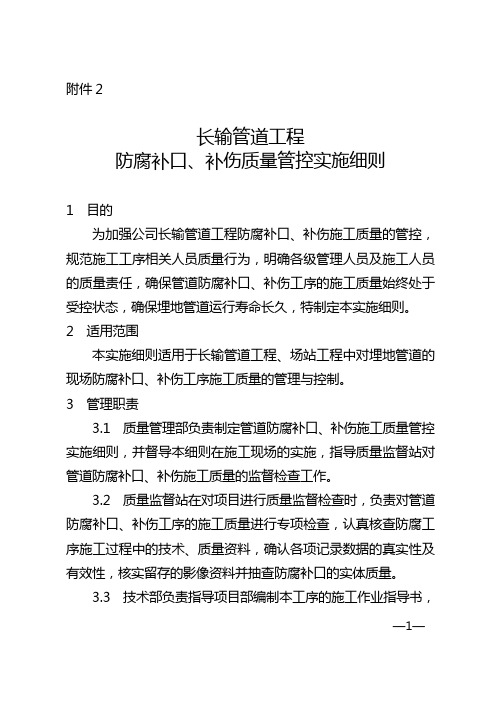 附件 2

长输管道工程
防腐补口、补伤质量管控实施细则

1　目的

为加强公司长输管道工程防腐补口、补伤施工质量的管控，规范施工工序相关人员质量行为，明确各级管理人员及施工人员的质量责任，确保管道防腐补口、补伤工序的施工质量始终处于受控状态，确保埋地管道运行寿命长久，特制定本实施细则。

2　适用范围

本实施细则适用于长输管道工程、场站工程中对埋地管道的现场防腐补口、补伤工序施工质量的管理与控制。

3　管理职责

3.1　质量管理部负责制定管道防腐补口、补伤施工质量管控实施细则，并督导本细则在施工现场的实施，指导质量监督站对管道防腐补口、补伤施工质量的监督检查工作。

3.2　质量监督站在对项目进行质量监督检查时，负责对管道防腐补口、补伤工序的施工质量进行专项检查，认真核查防腐工序施工过程中的技术、质量资料，确认各项记录数据的真实性及有效性，核实留存的影像资料并抽查防腐补口的实体质量。

3.3　技术部负责指导项目部编制本工序的施工作业指导书，

—1—